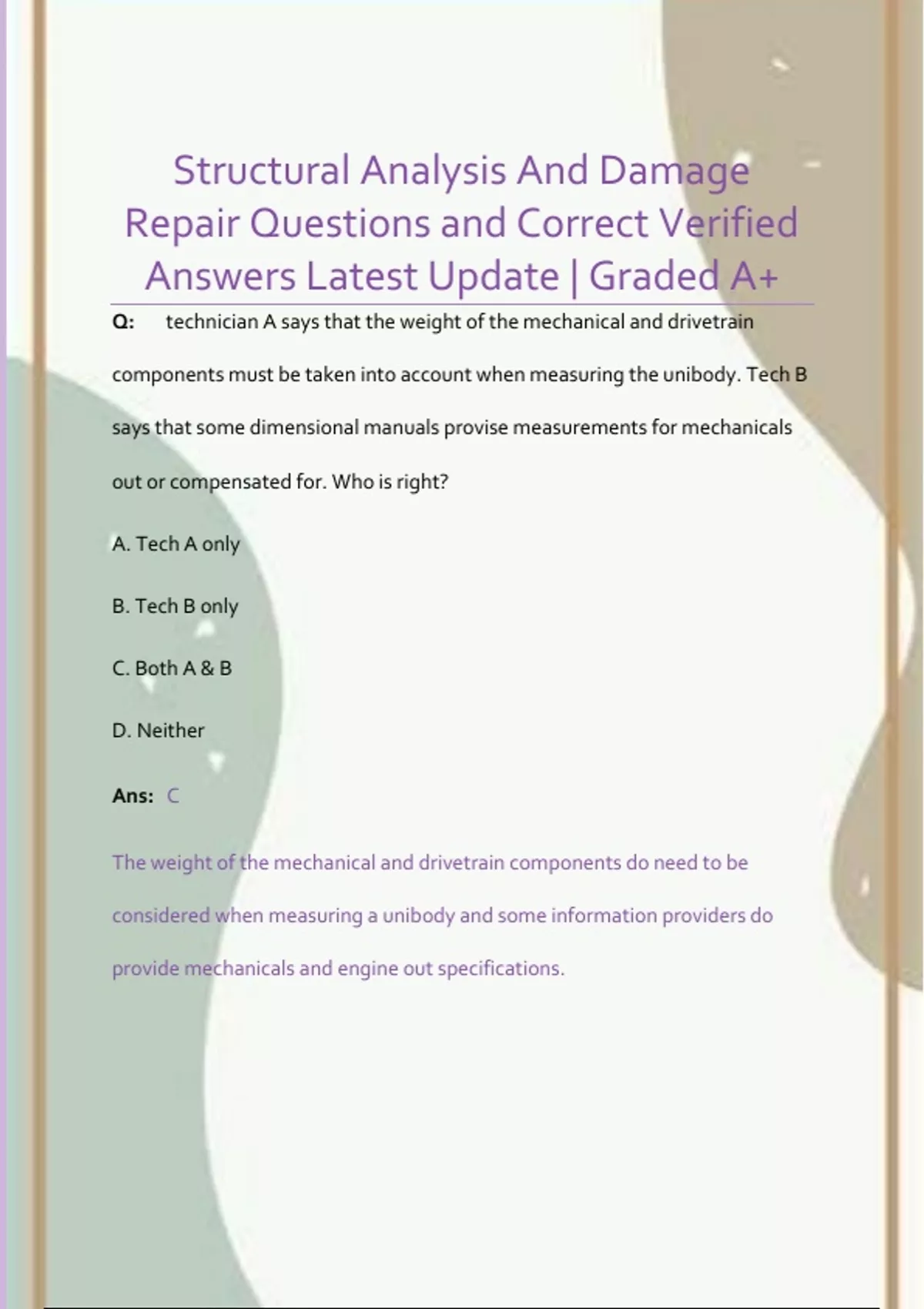 Structural Analysis And Damage Repair Questions and Correct Verified Answers Latest Update | Graded A+

Q: technician A says that the weight of the mechanical and drivetrain components must be taken into account when measuring the unibody. Tech B says that some dimensional manuals provise measurements for mechanicals out or compensated for. Who is right?

A. Tech A only

B. Tech B only

C. Both A & B

D. Neither

Ans: C

The weight of the mechanical and drivetrain components do need to be considered when measuring a unibody and some information providers do provide mechanicals and engine out specifications.